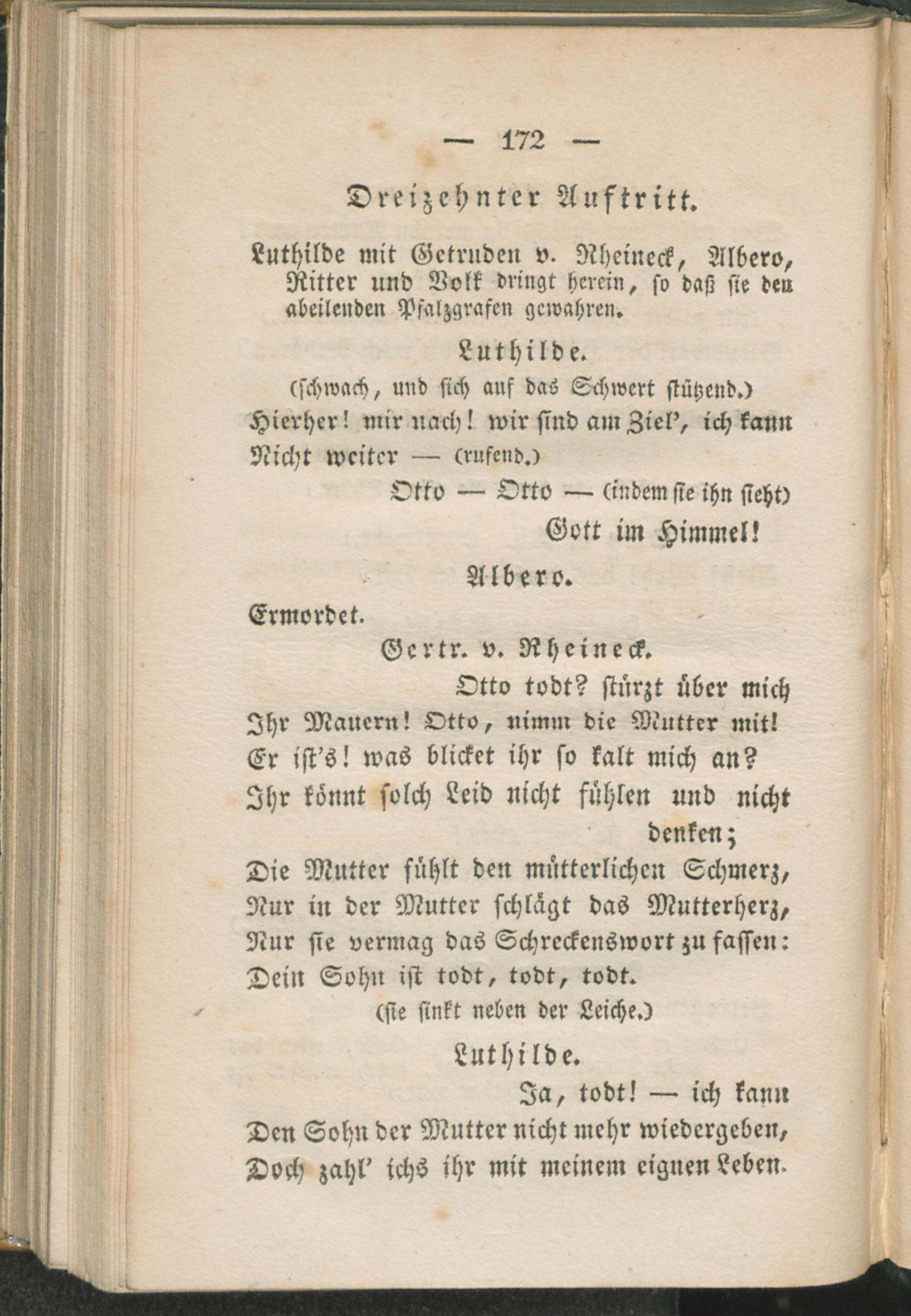 — 172 —

Dreizehnter Auftritt.

Luthilde mit Getruden v. Rheineck, Albero, Ritter und Volk dringt herein, so daß sie den abeilenden Pfalzgrafen gewahren.

Luthilde.

(schwach, und sich auf das Schwert stützend.)

Hierher! mir nach! wir sind am Ziel', ich kann
Nicht weiter — (rufend.)
Otto — Otto — (indem sie ihn sieht)
Gott im Himmel!

Albero.

Ermordet.

Gertr. v. Rheineck.

Otto todt? stürzt über mich
Ihr Mauern! Otto, nimm die Mutter mit!
Er ist's! was blicket ihr so kalt mich an?
Ihr könnt solch Leid nicht fühlen und nicht denken;
Die Mutter fühlt den mütterlichen Schmerz,
Nur in der Mutter schlägt das Mutterherz,
Nur sie vermag das Schreckenswort zu fassen:
Dein Sohn ist todt, todt, todt.

(sie sinkt neben der Leiche.)

Luthilde.

Ja, todt! — ich kann
Den Sohn der Mutter nicht mehr wiedergeben,
Doch zahl' ichs ihr mit meinem eignen Leben.